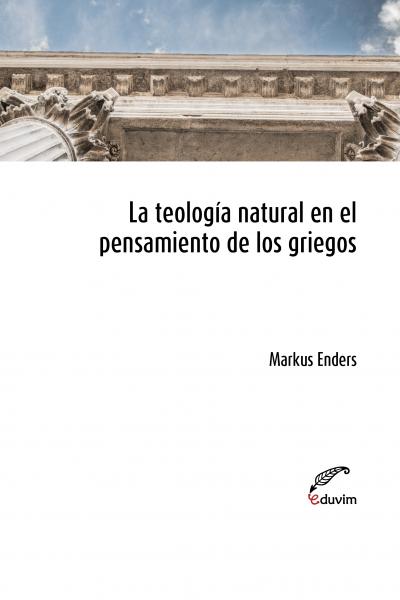 La teología natural en el pensamiento de los griegos

Markus Enders

eduvim